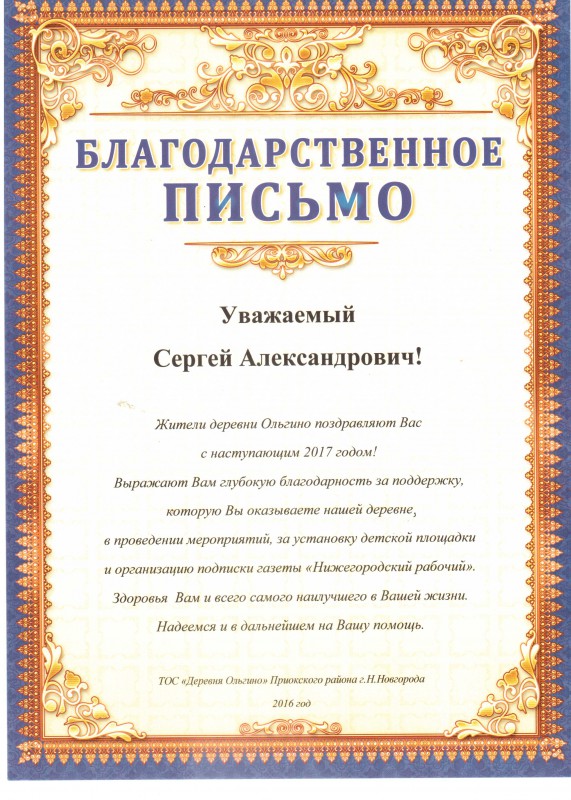 БЛАГОДАРСТВЕННОЕ
ПИСЬМО

Уважаемый
Сергей Александрович!

Жители деревни Ольгино поздравляют Вас
с наступающим 2017 годом!
Выражают Вам глубокую благодарность за поддержку,
которую Вы оказываете нашей деревне,
в проведении мероприятий, за установку детской площадки
и организацию подписки газеты «Нижегородский рабочий».
Здоровья Вам и всего самого наилучшего в Вашей жизни.
Надеемся и в дальнейшем на Вашу помощь.

ТОС «Деревня Ольгино» Приокского района г.Н.Новгорода
2016 год